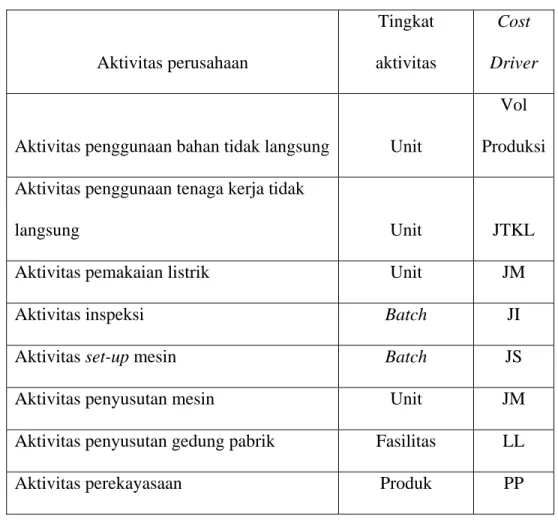 | Aktivitas perusahaan | Tingkat aktivitas | Cost Driver |
|---|---|---|
| Aktivitas penggunaan bahan tidak langsung | Unit | Vol Produksi |
| Aktivitas penggunaan tenaga kerja tidak langsung | Unit | JTKL |
| Aktivitas pemakaian listrik | Unit | JM |
| Aktivitas inspeksi | Batch | JI |
| Aktivitas set-up mesin | Batch | JS |
| Aktivitas penyusutan mesin | Unit | JM |
| Aktivitas penyusutan gedung pabrik | Fasilitas | LL |
| Aktivitas perekayasaan | Produk | PP |